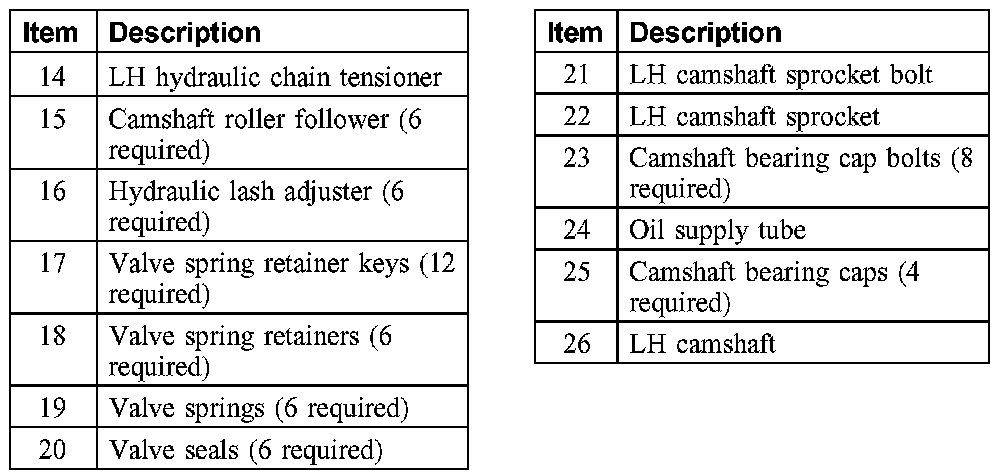 | Item | Description |
|---|---|
| 14 | LH hydraulic chain tensioner |
| 15 | Camshaft roller follower (6 required) |
| 16 | Hydraulic lash adjuster (6 required) |
| 17 | Valve spring retainer keys (12 required) |
| 18 | Valve spring retainers (6 required) |
| 19 | Valve springs (6 required) |
| 20 | Valve seals (6 required) |

| Item | Description |
|---|---|
| 21 | LH camshaft sprocket bolt |
| 22 | LH camshaft sprocket |
| 23 | Camshaft bearing cap bolts (8 required) |
| 24 | Oil supply tube |
| 25 | Camshaft bearing caps (4 required) |
| 26 | LH camshaft |